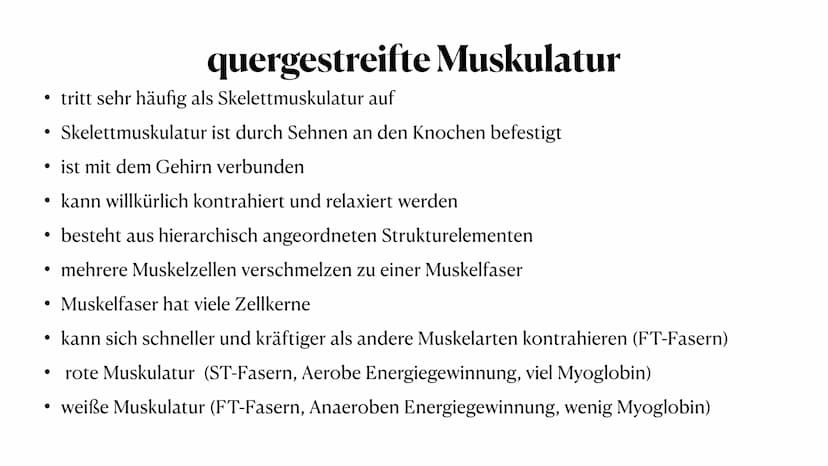 quergestreifte Muskulatur

• tritt sehr häufig als Skelettmuskulatur auf
• Skelettmuskulatur ist durch Sehnen an den Knochen befestigt
• ist mit dem Gehirn verbunden
• kann willkürlich kontrahiert und relaxiert werden
• besteht aus hierarchisch angeordneten Strukturelementen
• mehrere Muskelzellen verschmelzen zu einer Muskelfaser
• Muskelfaser hat viele Zellkerne
• kann sich schneller und kräftiger als andere Muskelarten kontrahieren (FT-Fasern)
• rote Muskulatur (ST-Fasern, Aerobe Energiegewinnung, viel Myoglobin)
• weiße Muskulatur (FT-Fasern, Anaeroben Energiegewinnung, wenig Myoglobin)